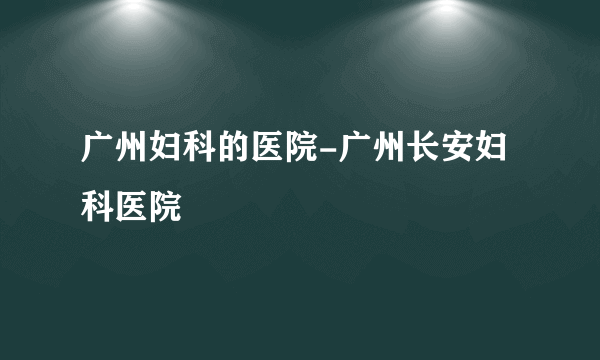 广州妇科的医院-广州长安妇科医院